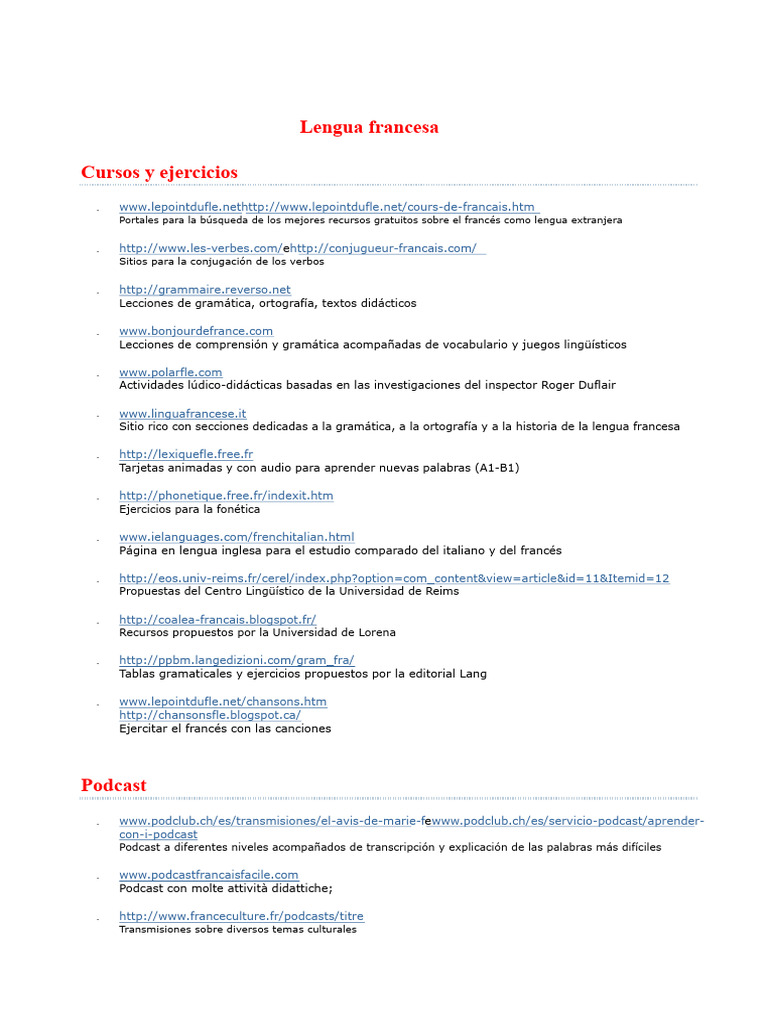 Lengua francesa

Cursos y ejercicios

. www.lepointdufle.nethttp://www.lepointdufle.net/cours-de-francais.htm
Portales para la búsqueda de los mejores recursos gratuitos sobre el francés como lengua extranjera

. http://www.les-verbes.com/ehttp://conjugueur-francais.com/
Sitios para la conjugación de los verbos

. http://grammaire.reverso.net
Lecciones de gramática, ortografía, textos didácticos

. www.bonjourdefrance.com
Lecciones de comprensión y gramática acompañadas de vocabulario y juegos lingüísticos

. www.polarfle.com
Actividades lúdico-didácticas basadas en las investigaciones del inspector Roger Duflair

. www.linguafrancese.it
Sitio rico con secciones dedicadas a la gramática, a la ortografía y a la historia de la lengua francesa

. http://lexiquefle.free.fr
Tarjetas animadas y con audio para aprender nuevas palabras (A1-B1)

. http://phonetique.free.fr/indexit.htm
Ejercicios para la fonética

. www.ielanguages.com/frenchitalian.html
Página en lengua inglesa para el estudio comparado del italiano y del francés

. http://eos.univ-reims.fr/cerel/index.php?option=com_content&view=article&id=11&Itemid=12
Propuestas del Centro Lingüístico de la Universidad de Reims

. http://coalea-francais.blogspot.fr/
Recursos propuestos por la Universidad de Lorena

. http://ppbm.langedizioni.com/gram_fra/
Tablas gramaticales y ejercicios propuestos por la editorial Lang

. www.lepointdufle.net/chansons.htm
http://chansonsfle.blogspot.ca/
Ejercitar el francés con las canciones

Podcast

. www.podclub.ch/es/transmisiones/el-avis-de-marie-fewww.podclub.ch/es/servicio-podcast/aprender-con-i-podcast
Podcast a diferentes niveles acompañados de transcripción y explicación de las palabras más difíciles

. www.podcastfrancaisfacile.com
Podcast con molte attività didattiche;

. http://www.franceculture.fr/podcasts/titre
Transmisiones sobre diversos temas culturales